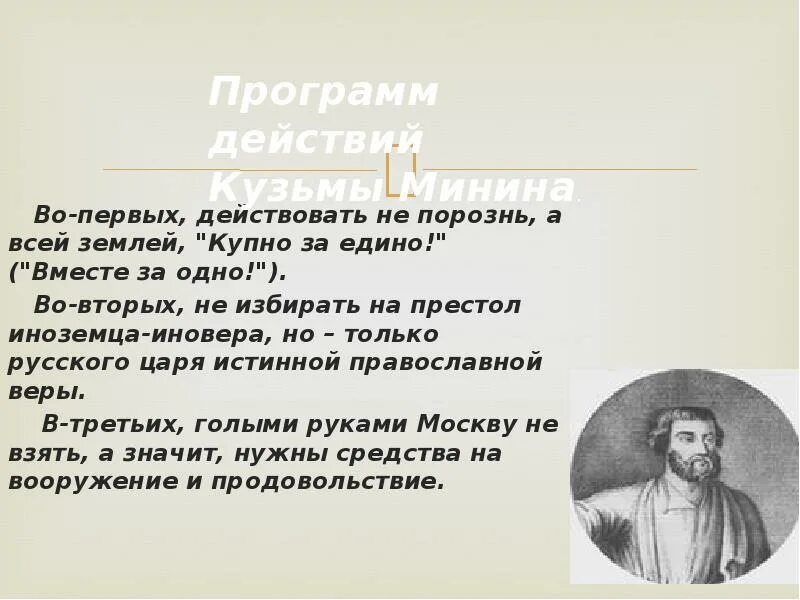 Программ действий Кузьмы Минина

Во-первых, действовать не порознь, а всей землей, "Купно за едино!" ("Вместе за одно!").

Во-вторых, не избирать на престол иноземца-иновера, но – только русского царя истинной православной веры.

В-третьих, голыми руками Москву не взять, а значит, нужны средства на вооружение и продовольствие.